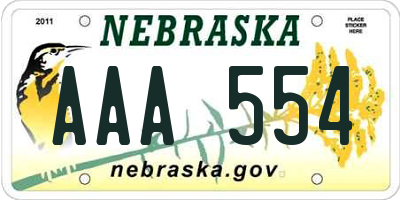 2011

NEBRASKA

PLACE STICKER HERE

AAA 554

nebraska.gov